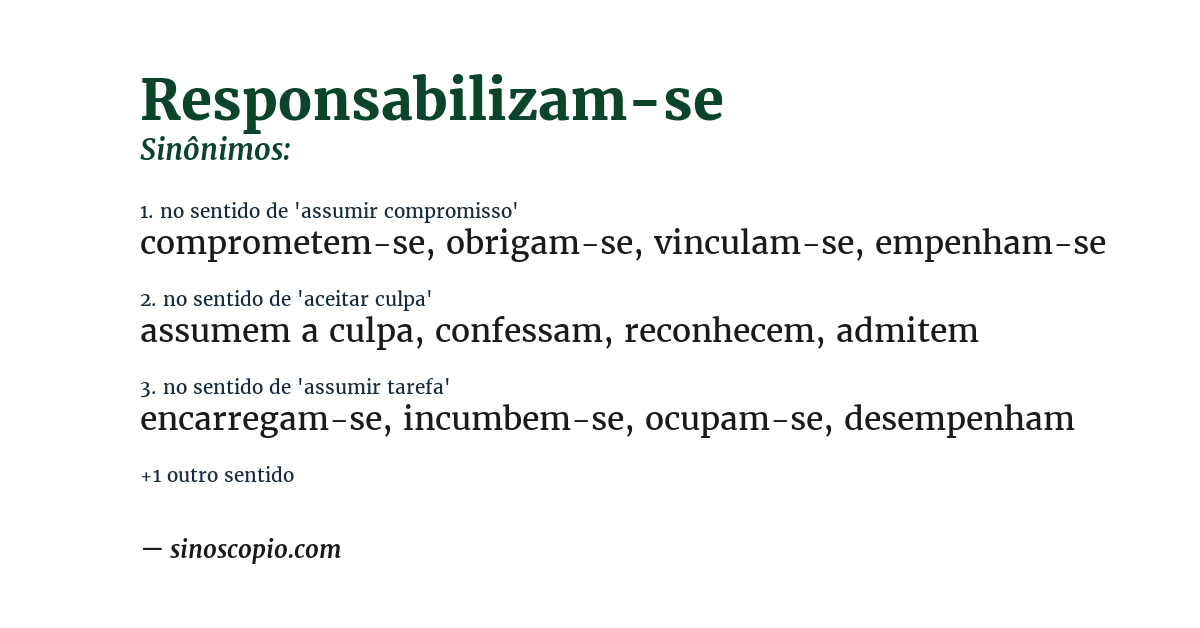 Responsabilizam-se
Sinônimos:

1. no sentido de 'assumir compromisso'
comprometem-se, obrigam-se, vinculam-se, empenham-se

2. no sentido de 'aceitar culpa'
assumem a culpa, confessam, reconhecem, admitem

3. no sentido de 'assumir tarefa'
encarregam-se, incumbem-se, ocupam-se, desempenham

+1 outro sentido

— sinoscopio.com